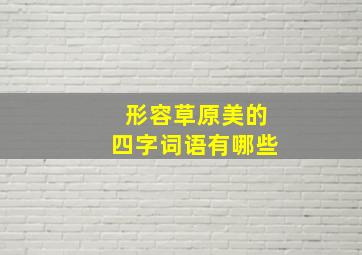 形容草原美的
四字词语有哪些